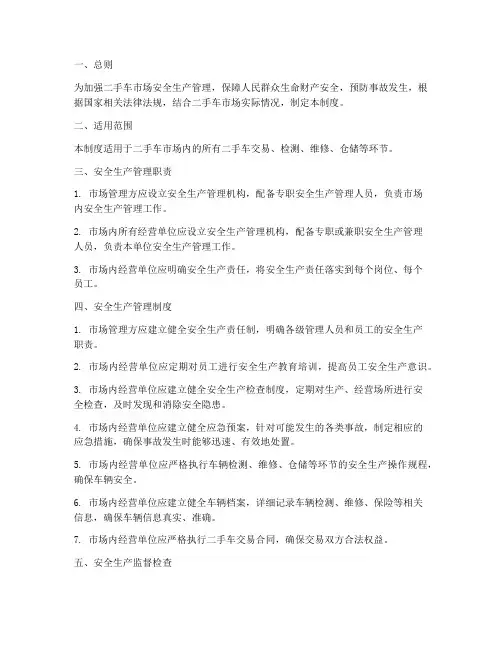 一、总则

为加强二手车市场安全生产管理，保障人民群众生命财产安全，预防事故发生，根据国家相关法律法规，结合二手车市场实际情况，制定本制度。

二、适用范围

本制度适用于二手车市场内的所有二手车交易、检测、维修、仓储等环节。

三、安全生产管理职责

1. 市场管理方应设立安全生产管理机构，配备专职安全生产管理人员，负责市场内安全生产管理工作。

2. 市场内所有经营单位应设立安全生产管理机构，配备专职或兼职安全生产管理人员，负责本单位安全生产管理工作。

3. 市场内经营单位应明确安全生产责任，将安全生产责任落实到每个岗位、每个员工。

四、安全生产管理制度

1. 市场管理方应建立健全安全生产责任制，明确各级管理人员和员工的安全生产职责。

2. 市场内经营单位应定期对员工进行安全生产教育培训，提高员工安全生产意识。

3. 市场内经营单位应建立健全安全生产检查制度，定期对生产、经营场所进行安全检查，及时发现和消除安全隐患。

4. 市场内经营单位应建立健全应急预案，针对可能发生的各类事故，制定相应的应急措施，确保事故发生时能够迅速、有效地处置。

5. 市场内经营单位应严格执行车辆检测、维修、仓储等环节的安全生产操作规程，确保车辆安全。

6. 市场内经营单位应建立健全车辆档案，详细记录车辆检测、维修、保险等相关信息，确保车辆信息真实、准确。

7. 市场内经营单位应严格执行二手车交易合同，确保交易双方合法权益。

五、安全生产监督检查